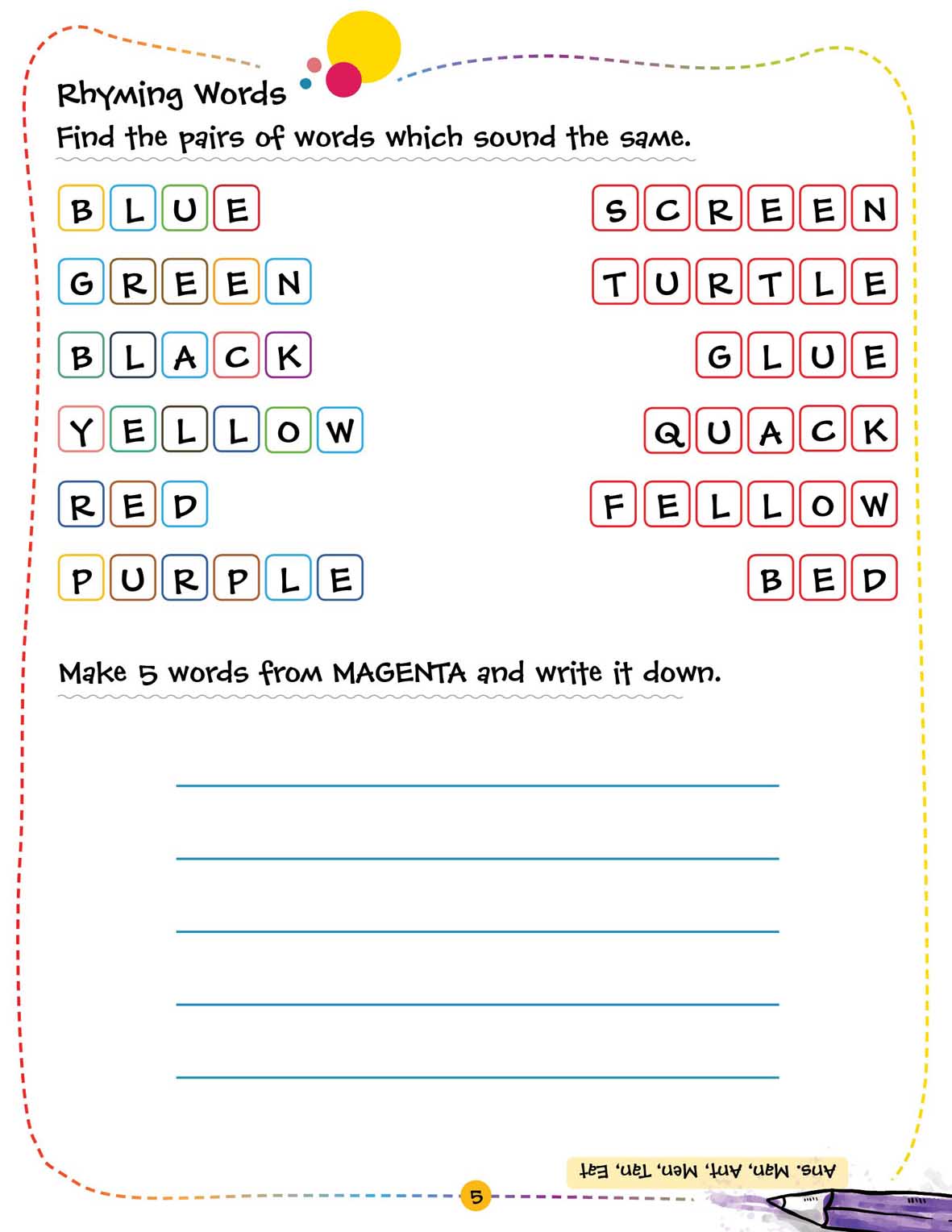 Rhyming Words

Find the pairs of words which sound the same.

BLUE

GREEN

BLACK

YELLOW

RED

PURPLE

SCREEN

TURTLE

GLUE

QUACK

FELLOW

BED

Make 5 words from MAGENTA and write it down.

____

____

____

____

____

Ans. Man, Ant, Men, Tan, Eat

5